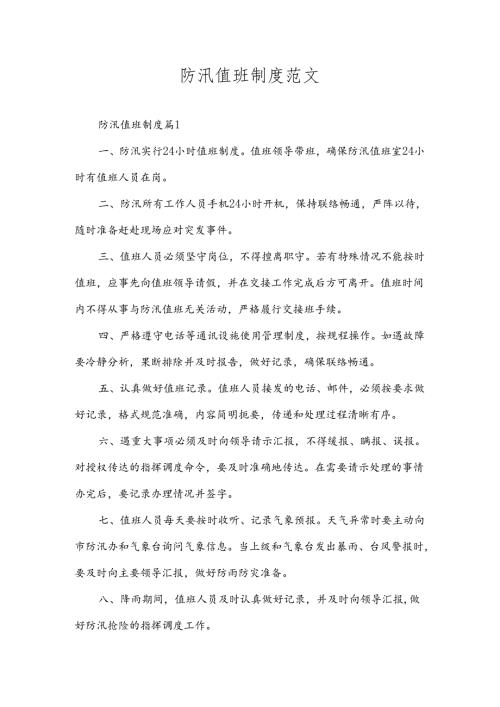 防汛值班制度范文

防汛值班制度篇1

一、防汛实行24小时值班制度。值班领导带班，确保防汛值班室24小时有值班人员在岗。

二、防汛所有工作人员手机24小时开机，保持联络畅通，严阵以待，随时准备赶赴现场应对突发事件。

三、值班人员必须坚守岗位，不得擅离职守。若有特殊情况不能按时值班，应事先向值班领导请假，并在交接工作完成后方可离开。值班时间内不得从事与防汛值班无关活动，严格履行交接班手续。

四、严格遵守电话等通讯设施使用管理制度，按规程操作。如遇故障要冷静分析，果断排除并及时报告，做好记录，确保联络畅通。

五、认真做好值班记录。值班人员接发的电话、邮件，必须按要求做好记录，格式规范准确，内容简明扼要，传递和处理过程清晰有序。

六、遇重大事项必须及时向领导请示汇报，不得缓报、瞒报、误报。对授权传达的指挥调度命令，要及时准确地传达。在需要请示处理的事情办完后，要记录办理情况并签字。

七、值班人员每天要按时收听、记录气象预报。天气异常时要主动向市防汛办和气象台询问气象信息。当上级和气象台发出暴雨、台风警报时，要及时向主要领导汇报，做好防雨防灾准备。

八、降雨期间，值班人员及时认真做好记录，并及时向领导汇报，做好防汛抢险的指挥调度工作。